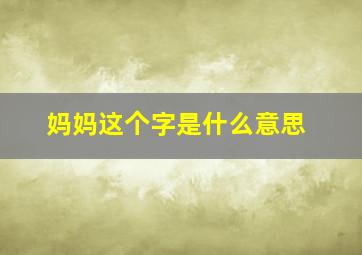 妈妈这个字是什么意思